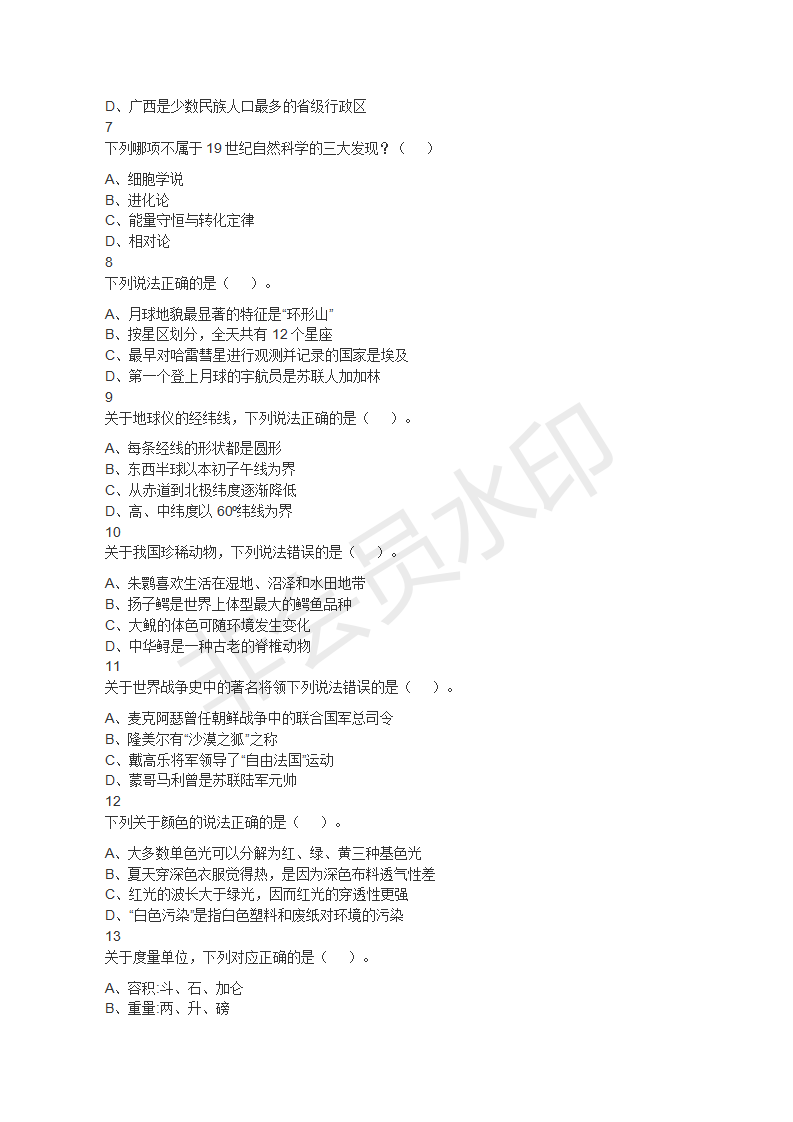 D、广西是少数民族人口最多的省级行政区
7
下列哪项不属于 19 世纪自然科学的三大发现？（　）

A、细胞学说
B、进化论
C、能量守恒与转化定律
D、相对论
8
下列说法正确的是（　）。

A、月球地貌最显著的特征是“环形山”
B、按星区划分，全天共有 12 个星座
C、最早对哈雷彗星进行观测并记录的国家是埃及
D、第一个登上月球的宇航员是苏联人加加林
9
关于地球仪的经纬线，下列说法正确的是（　）。

A、每条经线的形状都是圆形
B、东西半球以本初子午线为界
C、从赤道到北极纬度逐渐降低
D、高、中纬度以 60°纬线为界
10
关于我国珍稀动物，下列说法错误的是（　）。

A、朱鹮喜欢生活在湿地、沼泽和水田地带
B、扬子鳄是世界上体型最大的鳄鱼品种
C、大鲵的体色可随环境发生变化
D、中华鲟是一种古老的脊椎动物
11
关于世界战争史中的著名将领下列说法错误的是（　）。

A、麦克阿瑟曾任朝鲜战争中的联合国军总司令
B、隆美尔有“沙漠之狐”之称
C、戴高乐将军领导了“自由法国”运动
D、蒙哥马利曾是苏联陆军元帅
12
下列关于颜色的说法正确的是（　）。

A、大多数单色光可以分解为红、绿、黄三种基色光
B、夏天穿深色衣服觉得热，是因为深色布料透气性差
C、红光的波长大于绿光，因而红光的穿透性更强
D、“白色污染”是指白色塑料和废纸对环境的污染
13
关于度量单位，下列对应正确的是（　）。

A、容积:斗、石、加仑
B、重量:两、升、磅

非会员水印